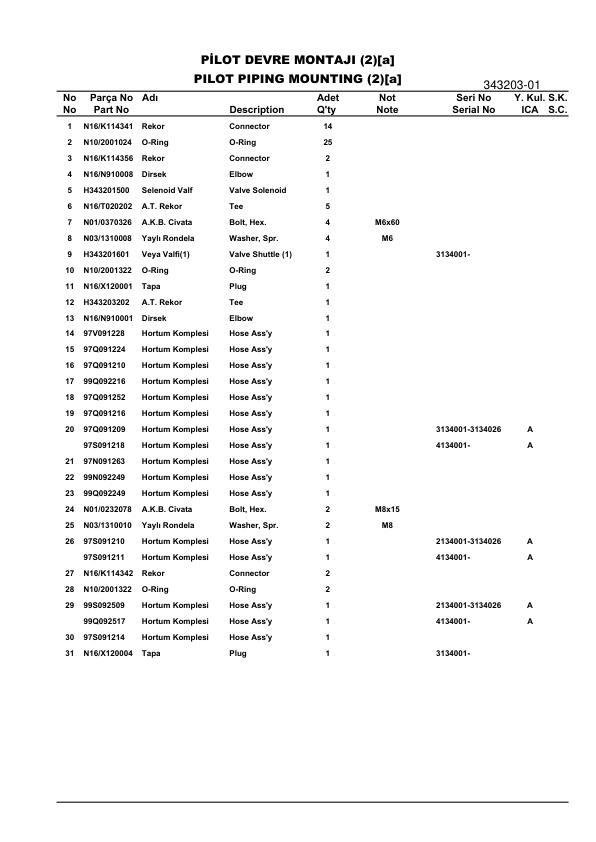 PİLOT DEVRE MONTAJI (2)[a]
PILOT PIPING MOUNTING (2)[a]

343203-01

| No No | Parça No Part No | Adı | Description | Adet Q'ty | Not Note | Seri No Serial No | Y. Kul. ICA | S.K. S.C. |
|---|---|---|---|---|---|---|---|---|
| 1 | N16/K114341 | Rekor | Connector | 14 | | | | |
| 2 | N10/2001024 | O-Ring | O-Ring | 25 | | | | |
| 3 | N16/K114356 | Rekor | Connector | 2 | | | | |
| 4 | N16/N910008 | Dirsek | Elbow | 1 | | | | |
| 5 | H343201500 | Selenoid Valf | Valve Solenoid | 1 | | | | |
| 6 | N16/T020202 | A.T. Rekor | Tee | 5 | | | | |
| 7 | N01/0370326 | A.K.B. Civata | Bolt, Hex. | 4 | M6x60 | | | |
| 8 | N03/1310008 | Yaylı Rondela | Washer, Spr. | 4 | M6 | | | |
| 9 | H343201601 | Veya Valfi(1) | Valve Shuttle (1) | 1 | | 3134001- | | |
| 10 | N10/2001322 | O-Ring | O-Ring | 2 | | | | |
| 11 | N16/X120001 | Tapa | Plug | 1 | | | | |
| 12 | H343203202 | A.T. Rekor | Tee | 1 | | | | |
| 13 | N16/N910001 | Dirsek | Elbow | 1 | | | | |
| 14 | 97V091228 | Hortum Komplesi | Hose Ass'y | 1 | | | | |
| 15 | 97Q091224 | Hortum Komplesi | Hose Ass'y | 1 | | | | |
| 16 | 97Q091210 | Hortum Komplesi | Hose Ass'y | 1 | | | | |
| 17 | 99Q092216 | Hortum Komplesi | Hose Ass'y | 1 | | | | |
| 18 | 97Q091252 | Hortum Komplesi | Hose Ass'y | 1 | | | | |
| 19 | 97Q091216 | Hortum Komplesi | Hose Ass'y | 1 | | | | |
| 20 | 97Q091209 | Hortum Komplesi | Hose Ass'y | 1 | | 3134001-3134026 | A | |
| | 97S091218 | Hortum Komplesi | Hose Ass'y | 1 | | 4134001- | A | |
| 21 | 97N091263 | Hortum Komplesi | Hose Ass'y | 1 | | | | |
| 22 | 99N092249 | Hortum Komplesi | Hose Ass'y | 1 | | | | |
| 23 | 99Q092249 | Hortum Komplesi | Hose Ass'y | 1 | | | | |
| 24 | N01/0232078 | A.K.B. Civata | Bolt, Hex. | 2 | M8x15 | | | |
| 25 | N03/1310010 | Yaylı Rondela | Washer, Spr. | 2 | M8 | | | |
| 26 | 97S091210 | Hortum Komplesi | Hose Ass'y | 1 | | 2134001-3134026 | A | |
| | 97S091211 | Hortum Komplesi | Hose Ass'y | 1 | | 4134001- | A | |
| 27 | N16/K114342 | Rekor | Connector | 2 | | | | |
| 28 | N10/2001322 | O-Ring | O-Ring | 2 | | | | |
| 29 | 99S092509 | Hortum Komplesi | Hose Ass'y | 1 | | 2134001-3134026 | A | |
| | 99Q092517 | Hortum Komplesi | Hose Ass'y | 1 | | 4134001- | A | |
| 30 | 97S091214 | Hortum Komplesi | Hose Ass'y | 1 | | | | |
| 31 | N16/X120004 | Tapa | Plug | 1 | | 3134001- | | |